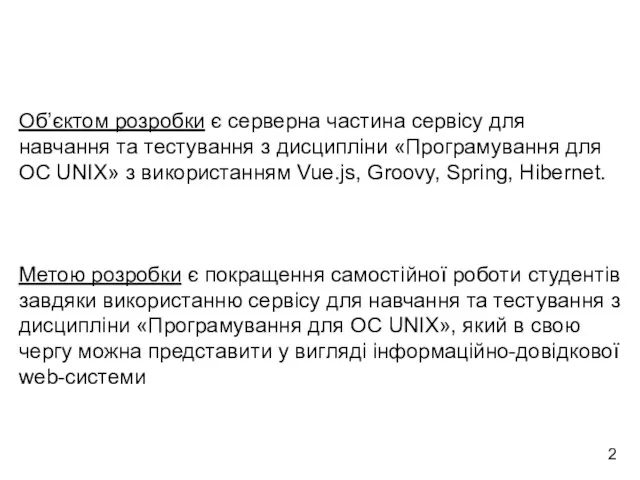 Об’єктом розробки є серверна частина сервісу для навчання та тестування з дисципліни «Програмування для ОС UNIX» з використанням Vue.js, Groovy, Spring, Hibernet.

Метою розробки є покращення самостійної роботи студентів завдяки використанню сервісу для навчання та тестування з дисципліни «Програмування для ОС UNIX», який в свою чергу можна представити у вигляді інформаційно-довідкової web-системи

2